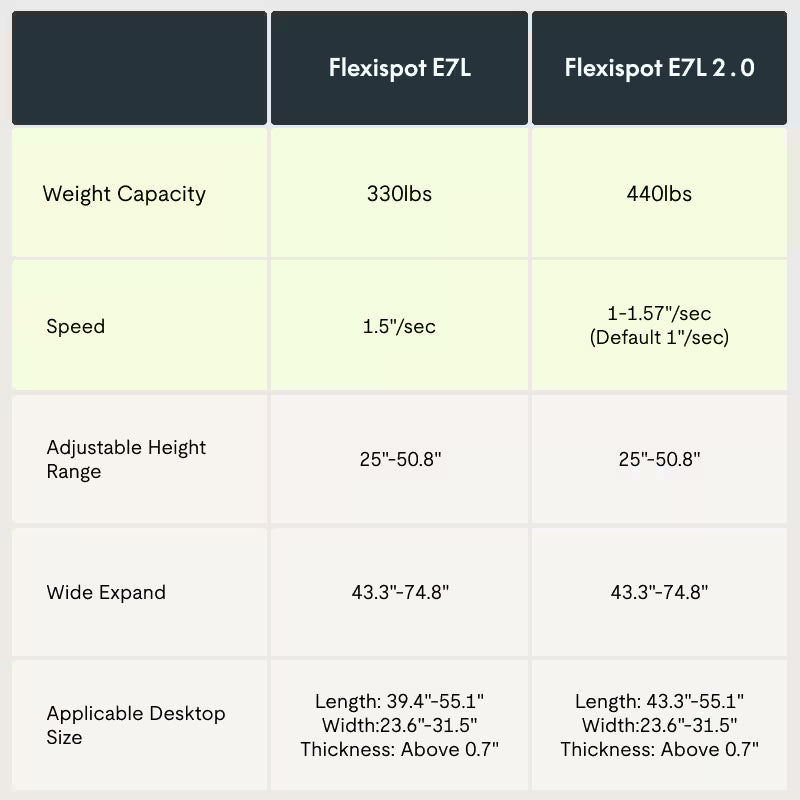 | | Flexispot E7L | Flexispot E7L 2 . 0 |
|---|---|---|
| Weight Capacity | 330lbs | 440lbs |
| Speed | 1.5"/sec | 1-1.57"/sec (Default 1"/sec) |
| Adjustable Height Range | 25"-50.8" | 25"-50.8" |
| Wide Expand | 43.3"-74.8" | 43.3"-74.8" |
| Applicable Desktop Size | Length: 39.4"-55.1" Width:23.6"-31.5" Thickness: Above 0.7" | Length: 43.3"-55.1" Width:23.6"-31.5" Thickness: Above 0.7" |